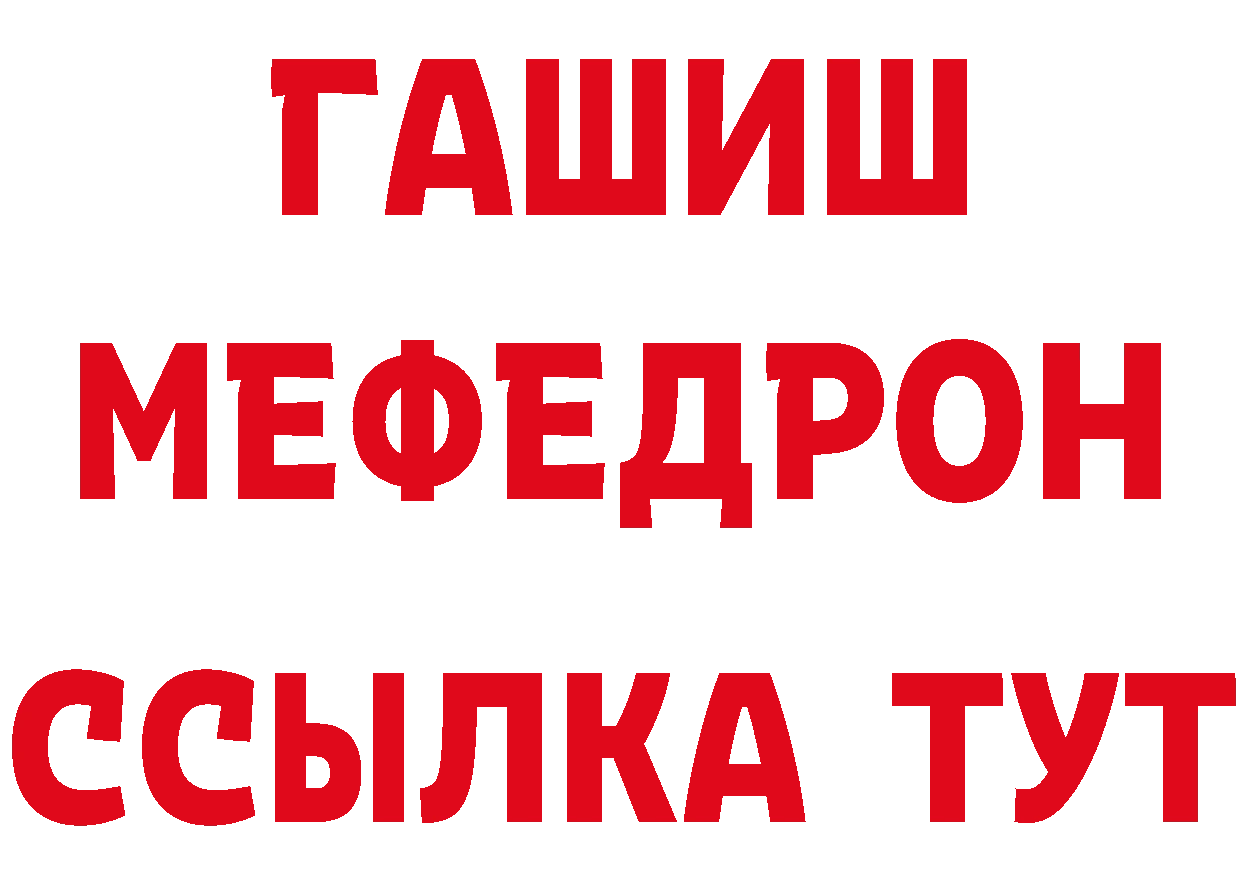 ГАШИШ
МЕФЕДРОН
ССЫЛКА ТУТ